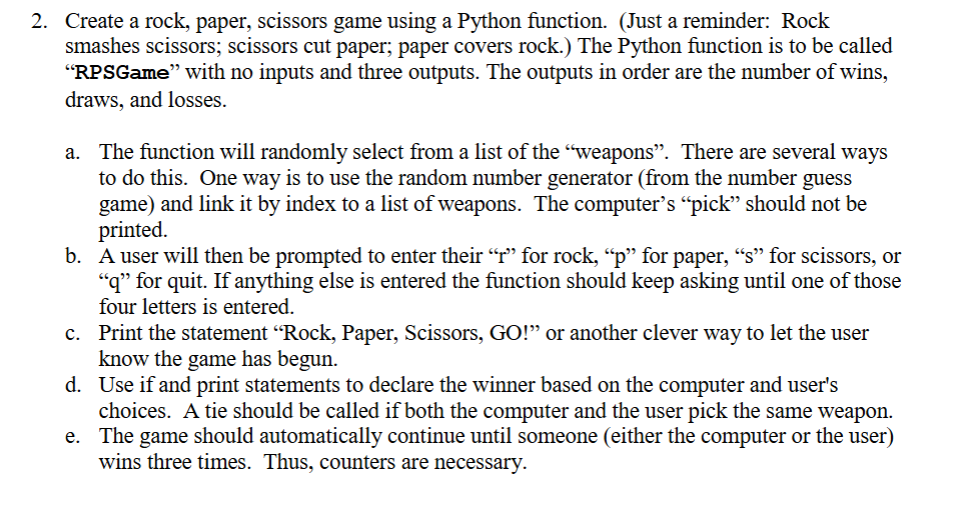 2. Create a rock, paper, scissors game using a Python function. (Just a reminder: Rock smashes scissors; scissors cut paper; paper covers rock.) The Python function is to be called “RPSGame” with no inputs and three outputs. The outputs in order are the number of wins, draws, and losses.

a. The function will randomly select from a list of the “weapons”. There are several ways to do this. One way is to use the random number generator (from the number guess game) and link it by index to a list of weapons. The computer’s “pick” should not be printed.
b. A user will then be prompted to enter their “r” for rock, “p” for paper, “s” for scissors, or “q” for quit. If anything else is entered the function should keep asking until one of those four letters is entered.
c. Print the statement “Rock, Paper, Scissors, GO!” or another clever way to let the user know the game has begun.
d. Use if and print statements to declare the winner based on the computer and user's choices. A tie should be called if both the computer and the user pick the same weapon.
e. The game should automatically continue until someone (either the computer or the user) wins three times. Thus, counters are necessary.